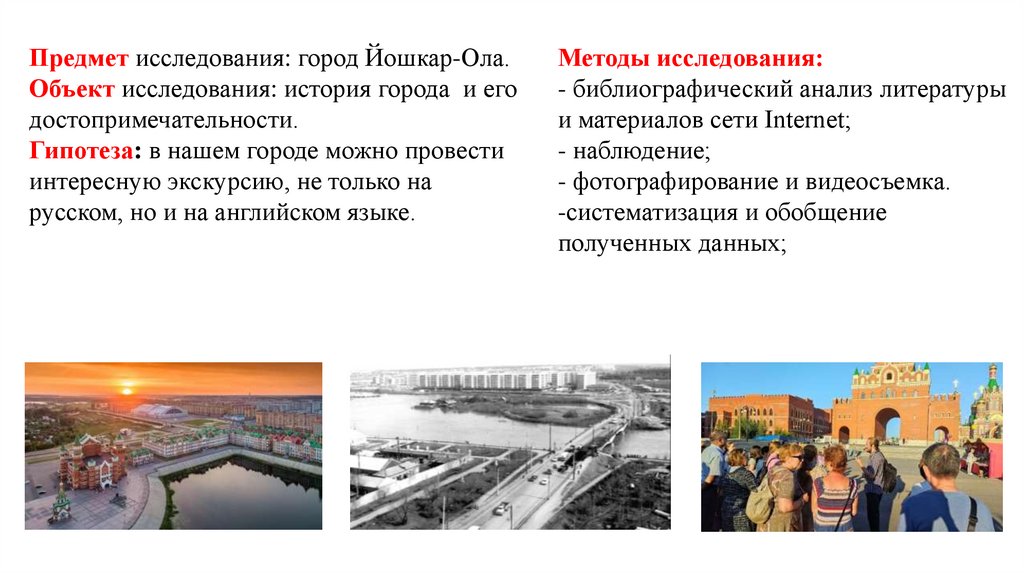 Предмет исследования: город Йошкар-Ола.
Объект исследования: история города и его достопримечательности.
Гипотеза: в нашем городе можно провести интересную экскурсию, не только на русском, но и на английском языке.

Методы исследования:
- библиографический анализ литературы и материалов сети Internet;
- наблюдение;
- фотографирование и видеосъемка.
-систематизация и обобщение полученных данных;